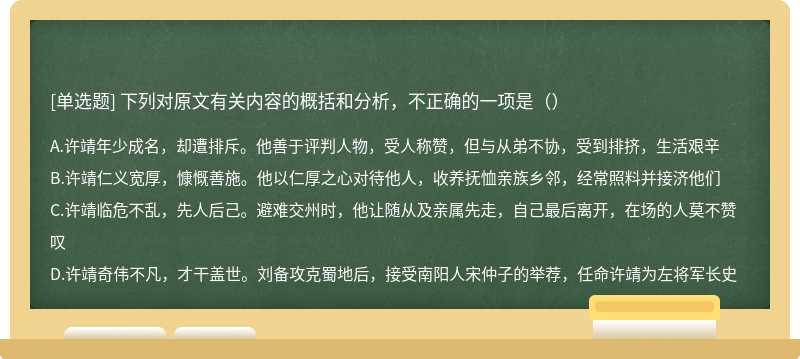 [单选题] 下列对原文有关内容的概括和分析，不正确的一项是（）

A.许靖年少成名，却遭排斥。他善于评判人物，受人称赞，但与从弟不协，受到排挤，生活艰辛
B.许靖仁义宽厚，慷慨善施。他以仁厚之心对待他人，收养抚恤亲族乡邻，经常照料并接济他们
C.许靖临危不乱，先人后己。避难交州时，他让随从及亲属先走，自己最后离开，在场的人莫不赞叹
D.许靖奇伟不凡，才干盖世。刘备攻克蜀地后，接受南阳人宋仲子的举荐，任命许靖为左将军长史